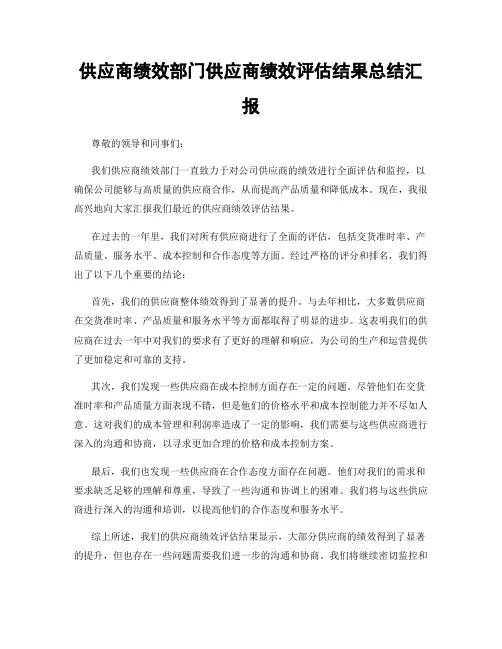 供应商绩效部门供应商绩效评估结果总结汇报

尊敬的领导和同事们：

我们供应商绩效部门一直致力于对公司供应商的绩效进行全面评估和监控，以确保公司能够与高质量的供应商合作，从而提高产品质量和降低成本。现在，我很高兴地向大家汇报我们最近的供应商绩效评估结果。

在过去的一年里，我们对所有供应商进行了全面的评估，包括交货准时率、产品质量、服务水平、成本控制和合作态度等方面。经过严格的评分和排名，我们得出了以下几个重要的结论：

首先，我们的供应商整体绩效得到了显著的提升。与去年相比，大多数供应商在交货准时率、产品质量和服务水平等方面都取得了明显的进步。这表明我们的供应商在过去一年中对我们的要求有了更好的理解和响应，为公司的生产和运营提供了更加稳定和可靠的支持。

其次，我们发现一些供应商在成本控制方面存在一定的问题。尽管他们在交货准时率和产品质量方面表现不错，但是他们的价格水平和成本控制能力并不尽如人意。这对我们的成本管理和利润率造成了一定的影响，我们需要与这些供应商进行深入的沟通和协商，以寻求更加合理的价格和成本控制方案。

最后，我们也发现一些供应商在合作态度方面存在问题。他们对我们的需求和要求缺乏足够的理解和尊重，导致了一些沟通和协调上的困难。我们将与这些供应商进行深入的沟通和培训，以提高他们的合作态度和服务水平。

综上所述，我们的供应商绩效评估结果显示，大部分供应商的绩效得到了显著的提升，但也存在一些问题需要我们进一步的沟通和协商。我们将继续密切监控和